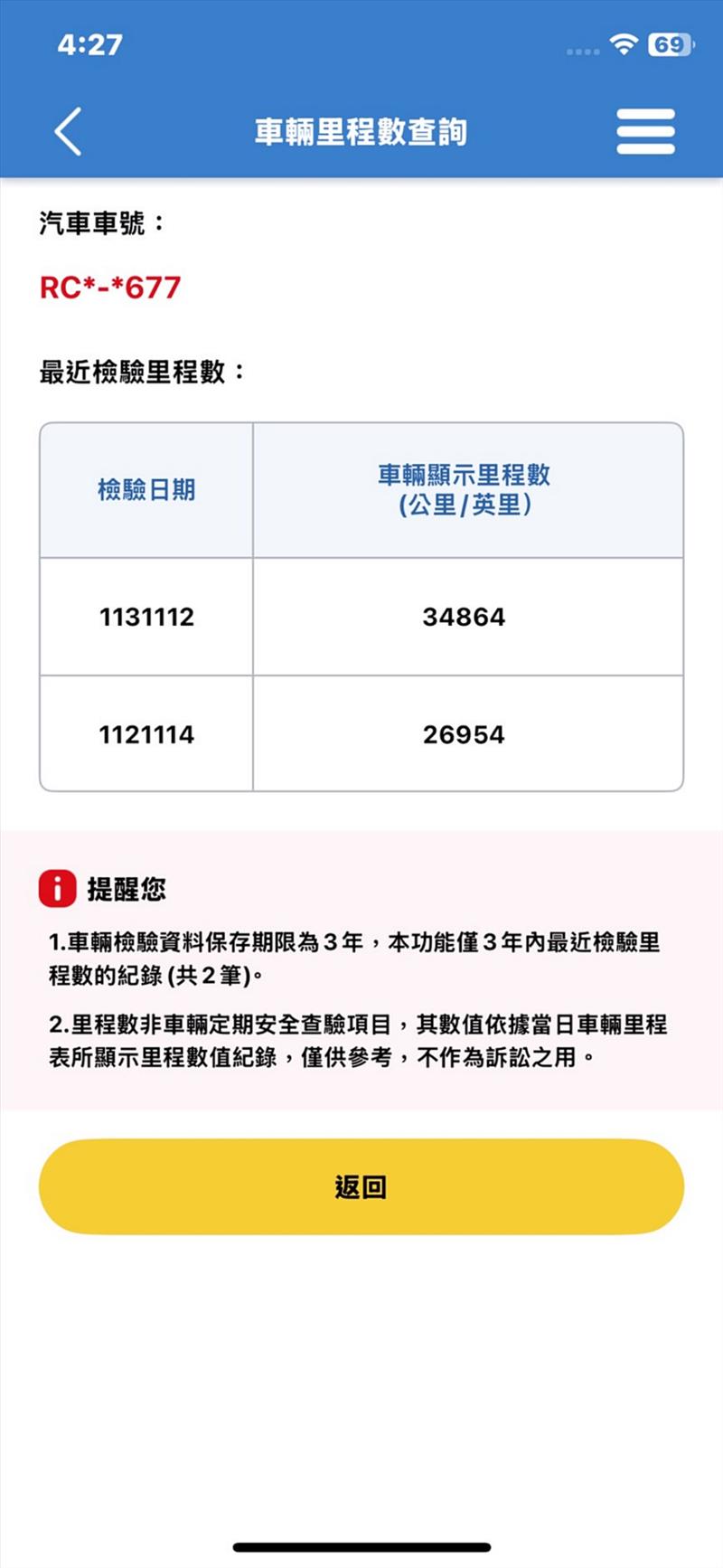 4:27

69

車輛里程數查詢

汽車車號：

RC*-*677

最近檢驗里程數：

| 檢驗日期 | 車輛顯示里程數 (公里/英里) |
|---|---|
| 1131112 | 34864 |
| 1121114 | 26954 |

提醒您

1.車輛檢驗資料保存期限為3年，本功能僅3年內最近檢驗里程數的紀錄 (共2筆)。

2.里程數非車輛定期安全查驗項目，其數值依據當日車輛里程表所顯示里程數值紀錄，僅供參考，不作為訴訟之用。

返回